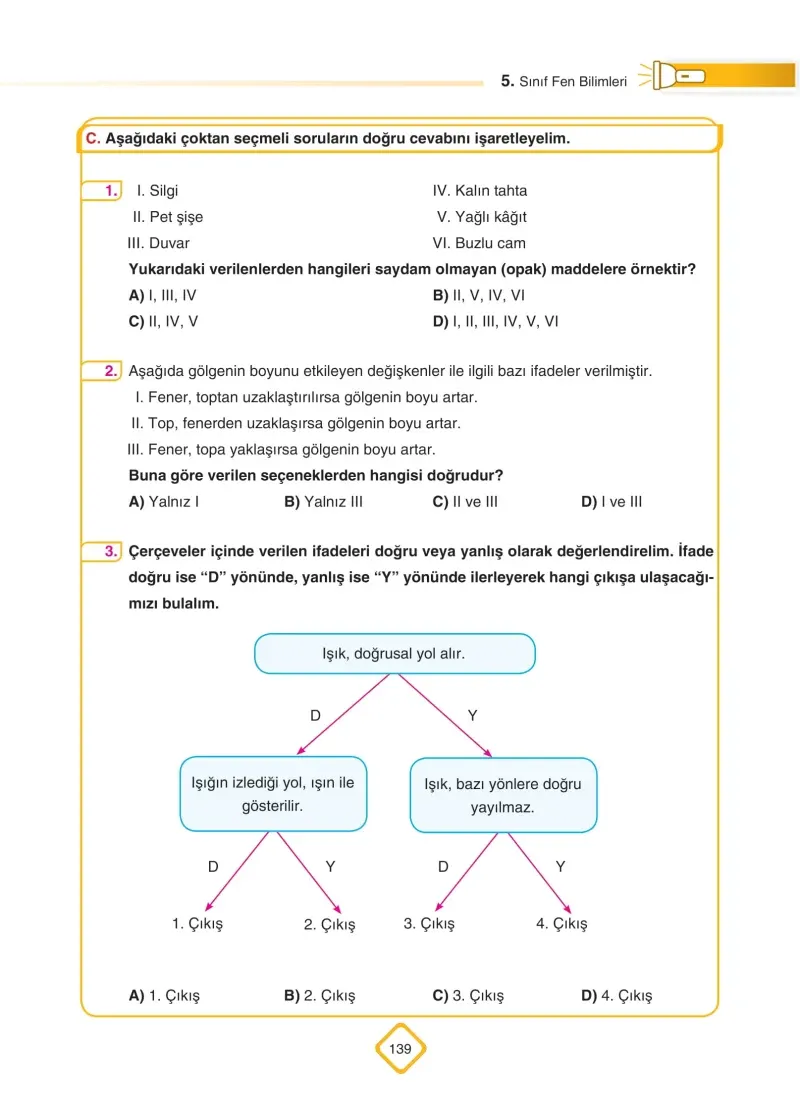 5. Sınıf Fen Bilimleri

C. Aşağıdaki çoktan seçmeli soruların doğru cevabını işaretleyelim.

1. I. Silgi
II. Pet şişe
III. Duvar
IV. Kalın tahta
V. Yağlı kâğıt
VI. Buzlu cam

Yukarıdaki verilenlerden hangileri saydam olmayan (opak) maddelere örnektir?

A) I, III, IV
B) II, V, IV, VI
C) II, IV, V
D) I, II, III, IV, V, VI

2. Aşağıda gölgenin boyunu etkileyen değişkenler ile ilgili bazı ifadeler verilmiştir.

I. Fener, toptan uzaklaştırılırsa gölgenin boyu artar.
II. Top, fenerden uzaklaşırsa gölgenin boyu artar.
III. Fener, topa yaklaşırsa gölgenin boyu artar.

Buna göre verilen seçeneklerden hangisi doğrudur?

A) Yalnız I
B) Yalnız III
C) II ve III
D) I ve III

3. Çerçeveler içinde verilen ifadeleri doğru veya yanlış olarak değerlendirelim. İfade doğru ise "D" yönünde, yanlış ise "Y" yönünde ilerleyerek hangi çıkışa ulaşacağımızı bulalım.

Işık, doğrusal yol alır.

D

Y

Işığın izlediği yol, ışın ile gösterilir.

Işık, bazı yönlere doğru yayılmaz.

D

Y

D

Y

1. Çıkış
2. Çıkış
3. Çıkış
4. Çıkış

A) 1. Çıkış
B) 2. Çıkış
C) 3. Çıkış
D) 4. Çıkış

139